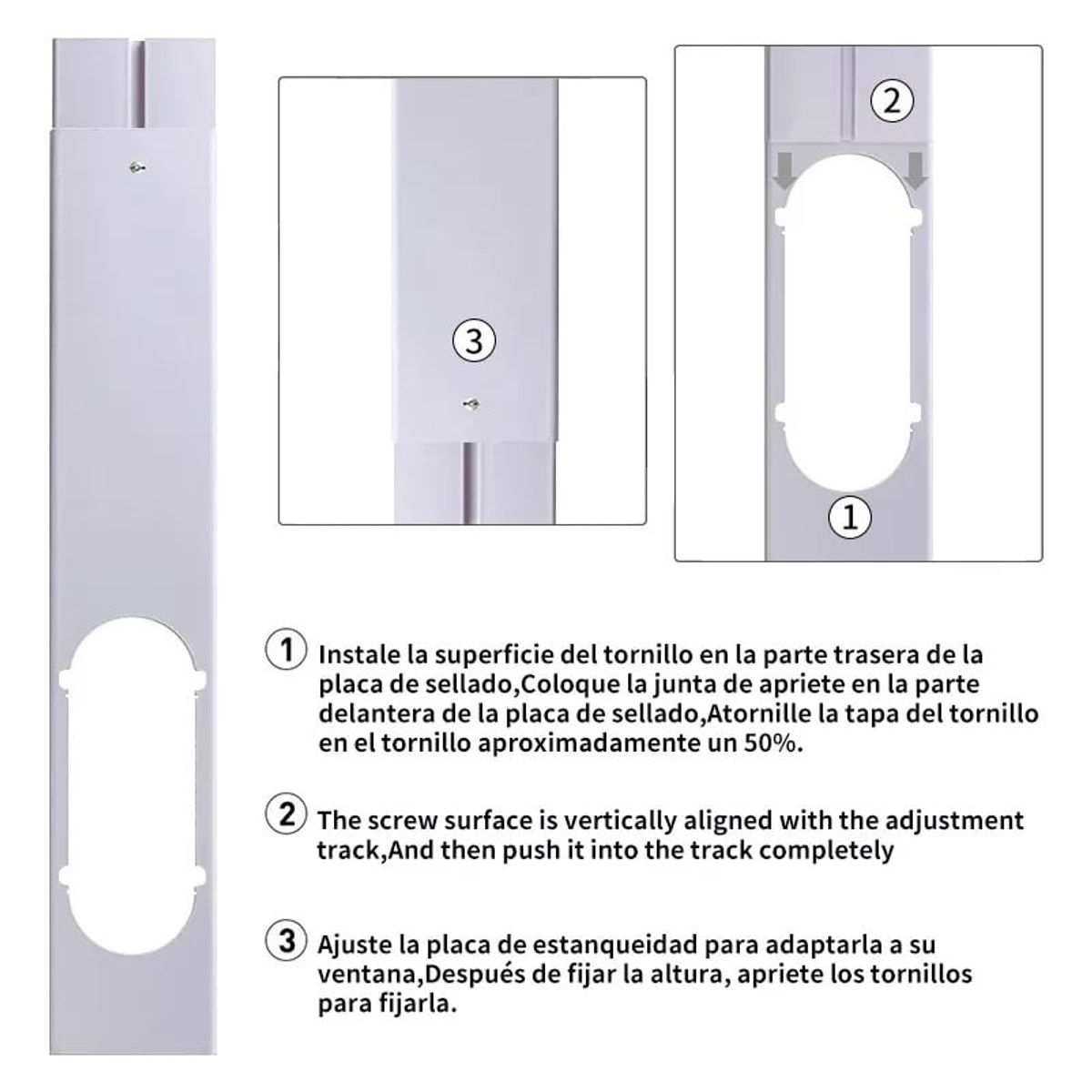 3

2

1

1 Instale la superficie del tornillo en la parte trasera de la placa de sellado,Coloque la junta de apriete en la parte delantera de la placa de sellado,Atornille la tapa del tornillo en el tornillo aproximadamente un 50%.

2 The screw surface is vertically aligned with the adjustment track,And then push it into the track completely

3 Ajuste la placa de estanqueidad para adaptarla a su ventana,Después de fijar la altura, apriete los tornillos para fijarla.